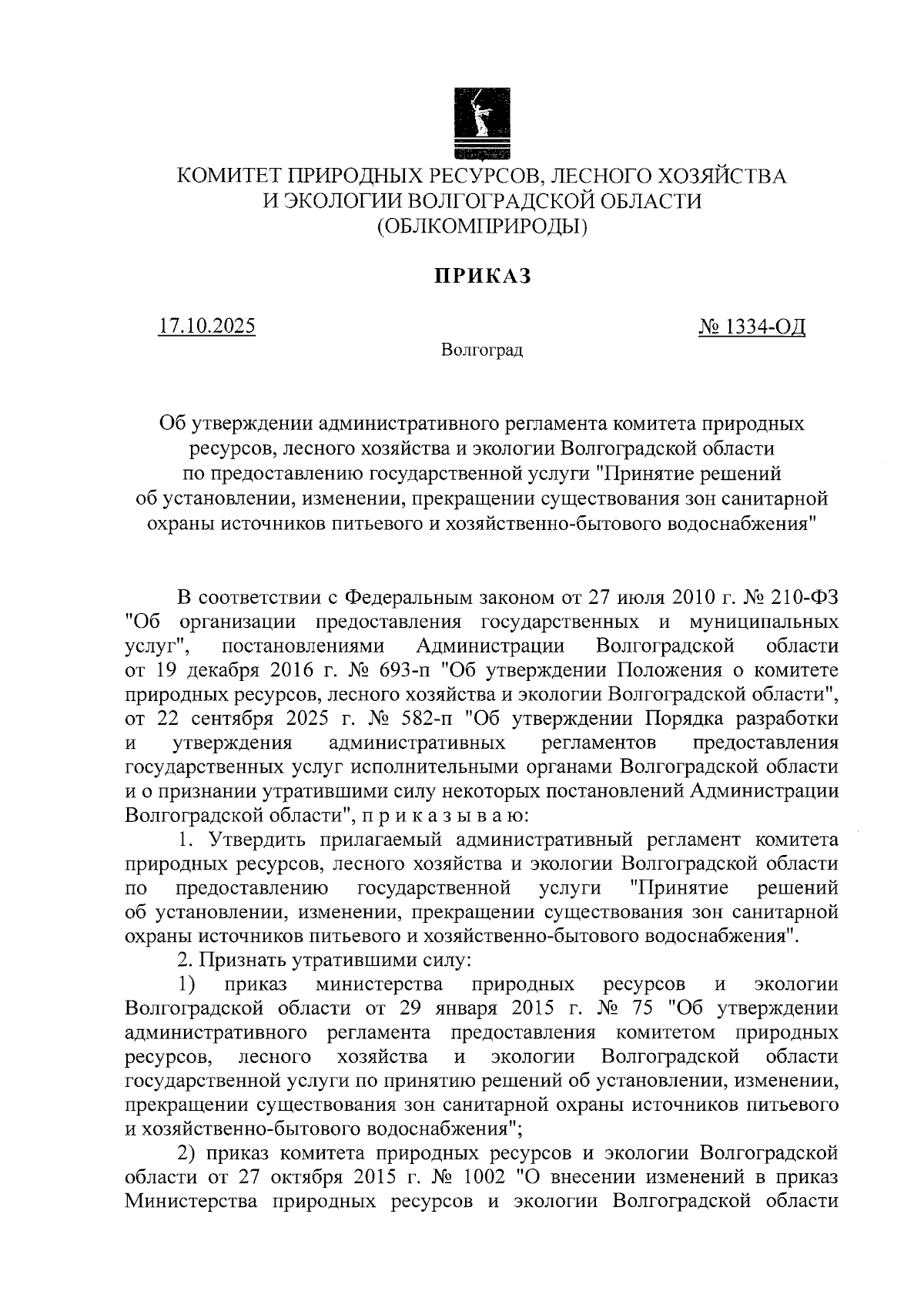 КОМИТЕТ ПРИРОДНЫХ РЕСУРСОВ, ЛЕСНОГО ХОЗЯЙСТВА
И ЭКОЛОГИИ ВОЛГОГРАДСКОЙ ОБЛАСТИ
(ОБЛКОМПРИРОДЫ)

ПРИКАЗ

17.10.2025 № 1334-ОД

Волгоград

Об утверждении административного регламента комитета природных ресурсов, лесного хозяйства и экологии Волгоградской области по предоставлению государственной услуги "Принятие решений об установлении, изменении, прекращении существования зон санитарной охраны источников питьевого и хозяйственно-бытового водоснабжения"

В соответствии с Федеральным законом от 27 июля 2010 г. № 210-ФЗ "Об организации предоставления государственных и муниципальных услуг", постановлениями Администрации Волгоградской области от 19 декабря 2016 г. № 693-п "Об утверждении Положения о комитете природных ресурсов, лесного хозяйства и экологии Волгоградской области", от 22 сентября 2025 г. № 582-п "Об утверждении Порядка разработки и утверждения административных регламентов предоставления государственных услуг исполнительными органами Волгоградской области и о признании утратившими силу некоторых постановлений Администрации Волгоградской области", п р и к а з ы в а ю:

1. Утвердить прилагаемый административный регламент комитета природных ресурсов, лесного хозяйства и экологии Волгоградской области по предоставлению государственной услуги "Принятие решений об установлении, изменении, прекращении существования зон санитарной охраны источников питьевого и хозяйственно-бытового водоснабжения".

2. Признать утратившими силу:

1) приказ министерства природных ресурсов и экологии Волгоградской области от 29 января 2015 г. № 75 "Об утверждении административного регламента предоставления комитетом природных ресурсов, лесного хозяйства и экологии Волгоградской области государственной услуги по принятию решений об установлении, изменении, прекращении существования зон санитарной охраны источников питьевого и хозяйственно-бытового водоснабжения";

2) приказ комитета природных ресурсов и экологии Волгоградской области от 27 октября 2015 г. № 1002 "О внесении изменений в приказ Министерства природных ресурсов и экологии Волгоградской области